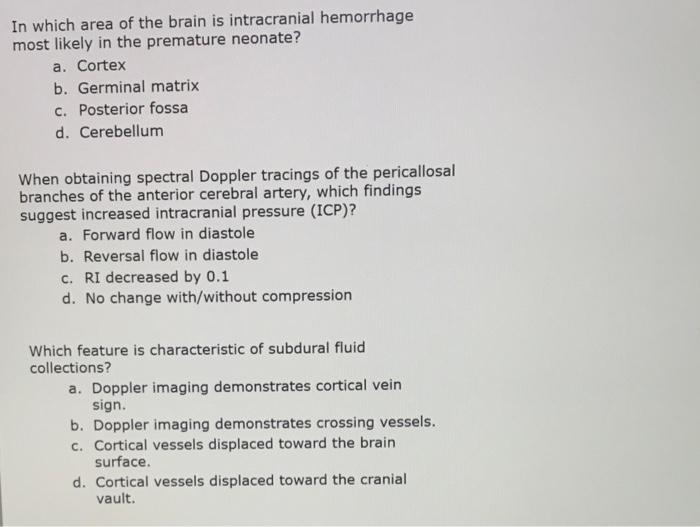 In which area of the brain is intracranial hemorrhage most likely in the premature neonate?

a. Cortex
b. Germinal matrix
c. Posterior fossa
d. Cerebellum

When obtaining spectral Doppler tracings of the pericallosal branches of the anterior cerebral artery, which findings suggest increased intracranial pressure (ICP)?

a. Forward flow in diastole
b. Reversal flow in diastole
c. RI decreased by 0.1
d. No change with/without compression

Which feature is characteristic of subdural fluid collections?

a. Doppler imaging demonstrates cortical vein sign.
b. Doppler imaging demonstrates crossing vessels.
c. Cortical vessels displaced toward the brain surface.
d. Cortical vessels displaced toward the cranial vault.